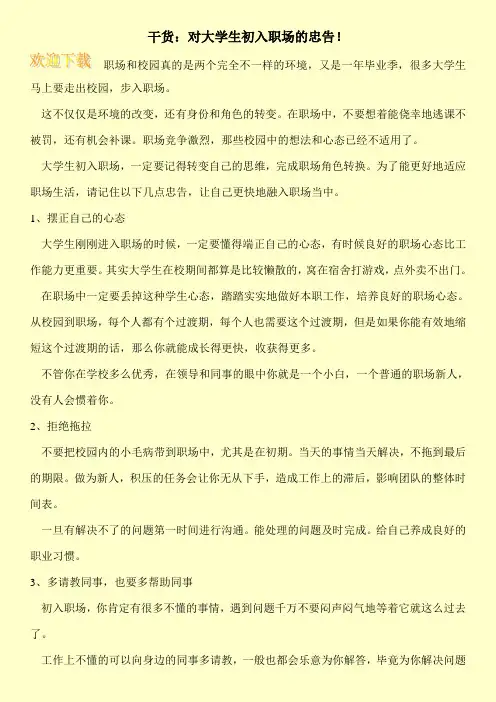 干货：对大学生初入职场的忠告！

欢迎下载

职场和校园真的是两个完全不一样的环境，又是一年毕业季，很多大学生马上要走出校园，步入职场。

这不仅仅是环境的改变，还有身份和角色的转变。在职场中，不要想着能侥幸地逃课不被罚，还有机会补课。职场竞争激烈，那些校园中的想法和心态已经不适用了。

大学生初入职场，一定要记得转变自己的思维，完成职场角色转换。为了能更好地适应职场生活，请记住以下几点忠告，让自己更快地融入职场当中。

1、摆正自己的心态

大学生刚刚进入职场的时候，一定要懂得端正自己的心态，有时候良好的职场心态比工作能力更重要。其实大学生在校期间都算是比较懒散的，窝在宿舍打游戏，点外卖不出门。

在职场中一定要丢掉这种学生心态，踏踏实实地做好本职工作，培养良好的职场心态。从校园到职场，每个人都有个过渡期，每个人也需要这个过渡期，但是如果你能有效地缩短这个过渡期的话，那么你就能成长得更快，收获得更多。

不管你在学校多么优秀，在领导和同事的眼中你就是一个小白，一个普通的职场新人，没有人会惯着你。

2、拒绝拖拉

不要把校园内的小毛病带到职场中，尤其是在初期。当天的事情当天解决，不拖到最后的期限。做为新人，积压的任务会让你无从下手，造成工作上的滞后，影响团队的整体时间表。

一旦有解决不了的问题第一时间进行沟通。能处理的问题及时完成。给自己养成良好的职业习惯。

3、多请教同事，也要多帮助同事

初入职场，你肯定有很多不懂的事情，遇到问题千万不要闷声闷气地等着它就这么过去了。

工作上不懂的可以向身边的同事多请教，一般也都会乐意为你解答，毕竟为你解决问题